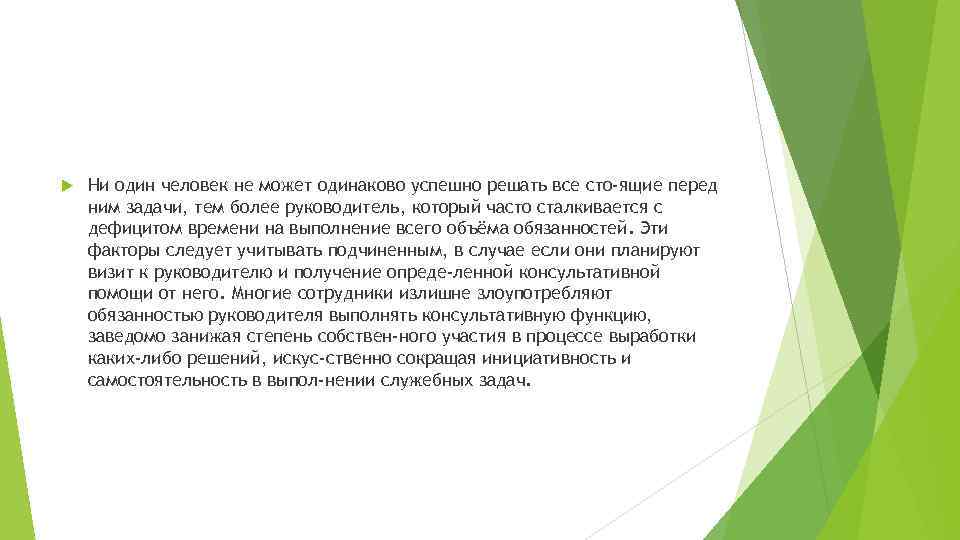 Ни один человек не может одинаково успешно решать все сто-ящие перед ним задачи, тем более руководитель, который часто сталкивается с дефицитом времени на выполнение всего объёма обязанностей. Эти факторы следует учитывать подчиненным, в случае если они планируют визит к руководителю и получение опреде-ленной консультативной помощи от него. Многие сотрудники излишне злоупотребляют обязанностью руководителя выполнять консультативную функцию, заведомо занижая степень собствен-ного участия в процессе выработки каких-либо решений, искус-ственно сокращая инициативность и самостоятельность в выпол-нении служебных задач.